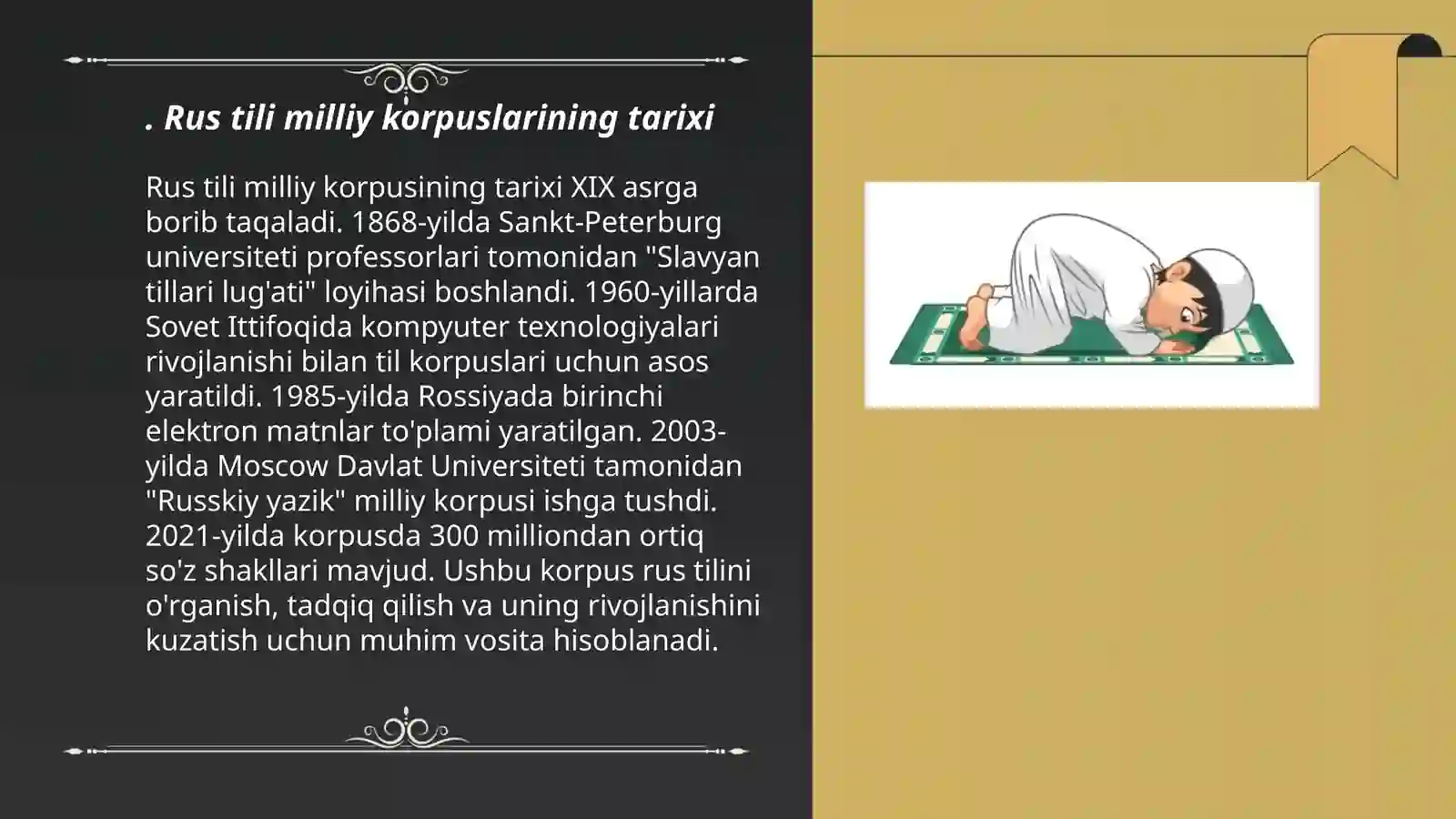 . Rus tili milliy korpuslarining tarixi

Rus tili milliy korpusining tarixi XIX asrga borib taqaladi. 1868-yilda Sankt-Peterburg universiteti professorlari tomonidan "Slavyan tillari lug'ati" loyihasi boshlandi. 1960-yillarda Sovet Ittifoqida kompyuter texnologiyalari rivojlanishi bilan til korpuslari uchun asos yaratildi. 1985-yilda Rossiyada birinchi elektron matnlar to'plami yaratilgan. 2003-yilda Moscow Davlat Universiteti tamonidan "Russkiy yazik" milliy korpusi ishga tushdi. 2021-yilda korpusda 300 milliondan ortiq so'z shakllari mavjud. Ushbu korpus rus tilini o'rganish, tadqiq qilish va uning rivojlanishini kuzatish uchun muhim vosita hisoblanadi.